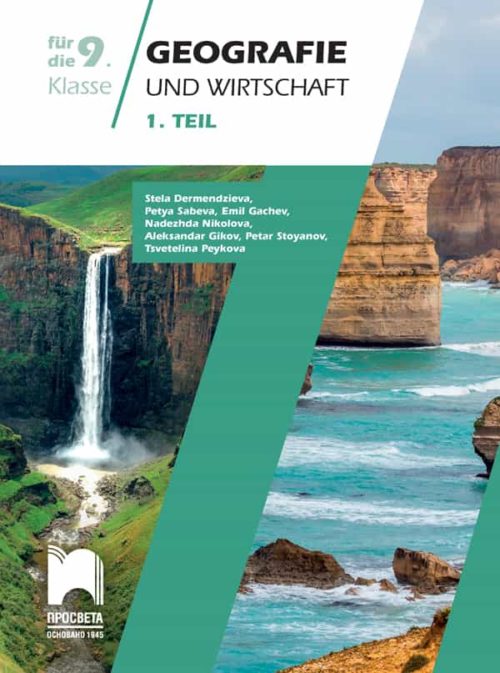 für die 9. Klasse

GEOGRAFIE
UND WIRTSCHAFT
1. TEIL

Stela Dermendzieva, Petya Sabeva, Emil Gachev, Nadezhda Nikolova, Aleksandar Gikov, Petar Stoyanov, Tsvetelina Peykova

ПРОСВЕТА
ОСНОВАНО 1945